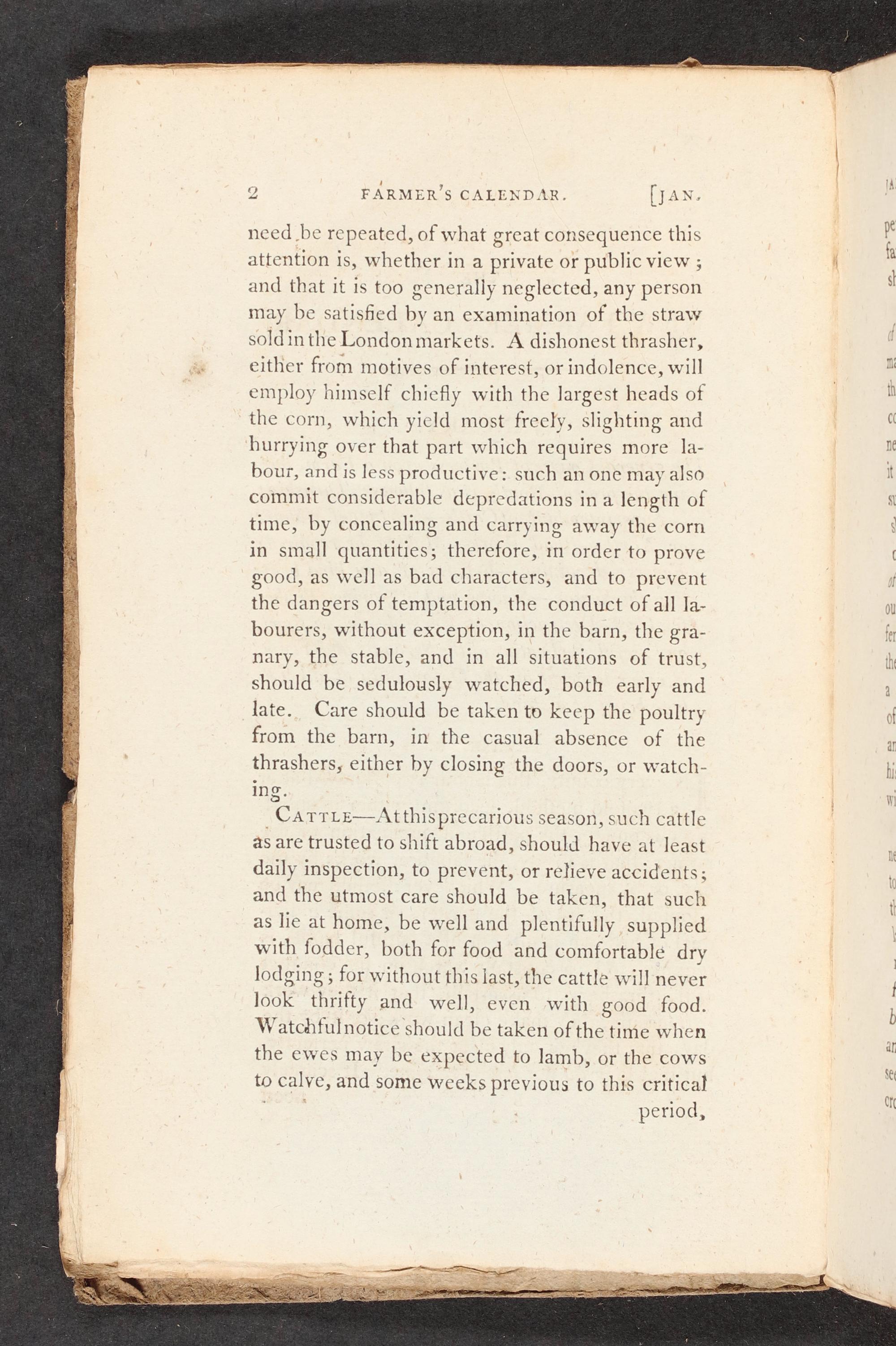 2 FARMER'S CALENDAR. [JAN.

need be repeated, of what great consequence this attention is, whether in a private or public view; and that it is too generally neglected, any person may be satisfied by an examination of the straw sold in the London markets. A dishonest thrasher, either from motives of interest, or indolence, will employ himself chiefly with the largest heads of the corn, which yield most freely, slighting and hurrying over that part which requires more labour, and is less productive: such an one may also commit considerable depredations in a length of time, by concealing and carrying away the corn in small quantities; therefore, in order to prove good, as well as bad characters, and to prevent the dangers of temptation, the conduct of all labourers, without exception, in the barn, the granary, the stable, and in all situations of trust, should be sedulously watched, both early and late. Care should be taken to keep the poultry from the barn, in the casual absence of the thrashers, either by closing the doors, or watching.

CATTLE—At this precarious season, such cattle as are trusted to shift abroad, should have at least daily inspection, to prevent, or relieve accidents; and the utmost care should be taken, that such as lie at home, be well and plentifully supplied with fodder, both for food and comfortable dry lodging; for without this last, the cattle will never look thrifty and well, even with good food. Watchful notice should be taken of the time when the ewes may be expected to lamb, or the cows to calve, and some weeks previous to this critical period,